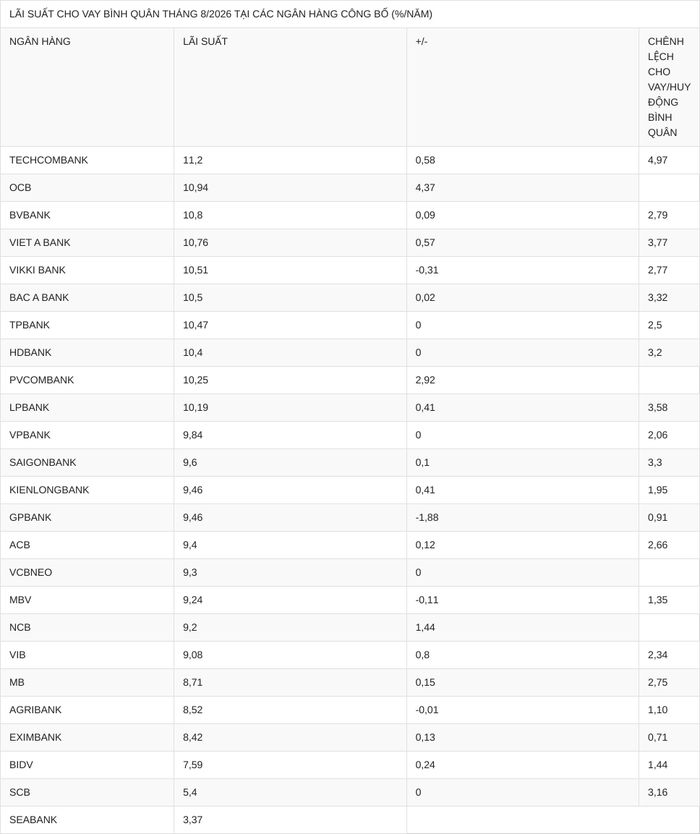 LÃI SUẤT CHO VAY BÌNH QUÂN THÁNG 8/2026 TẠI CÁC NGÂN HÀNG CÔNG BỐ (%/NĂM)

| NGÂN HÀNG | LÃI SUẤT | +/- | CHÊNH LỆCH CHO VAY/HUY ĐỘNG BÌNH QUÂN |
|---|---|---|---|
| TECHCOMBANK | 11,2 | 0,58 | 4,97 |
| OCB | 10,94 | 4,37 | |
| BVBANK | 10,8 | 0,09 | 2,79 |
| VIET A BANK | 10,76 | 0,57 | 3,77 |
| VIKKI BANK | 10,51 | -0,31 | 2,77 |
| BAC A BANK | 10,5 | 0,02 | 3,32 |
| TPBANK | 10,47 | 0 | 2,5 |
| HDBANK | 10,4 | 0 | 3,2 |
| PVCOMBANK | 10,25 | 2,92 | |
| LPBANK | 10,19 | 0,41 | 3,58 |
| VPBANK | 9,84 | 0 | 2,06 |
| SAIGONBANK | 9,6 | 0,1 | 3,3 |
| KIENLONGBANK | 9,46 | 0,41 | 1,95 |
| GPBANK | 9,46 | -1,88 | 0,91 |
| ACB | 9,4 | 0,12 | 2,66 |
| VCBNEO | 9,3 | 0 | |
| MBV | 9,24 | -0,11 | 1,35 |
| NCB | 9,2 | 1,44 | |
| VIB | 9,08 | 0,8 | 2,34 |
| MB | 8,71 | 0,15 | 2,75 |
| AGRIBANK | 8,52 | -0,01 | 1,10 |
| EXIMBANK | 8,42 | 0,13 | 0,71 |
| BIDV | 7,59 | 0,24 | 1,44 |
| SCB | 5,4 | 0 | 3,16 |
| SEABANK | 3,37 | | |